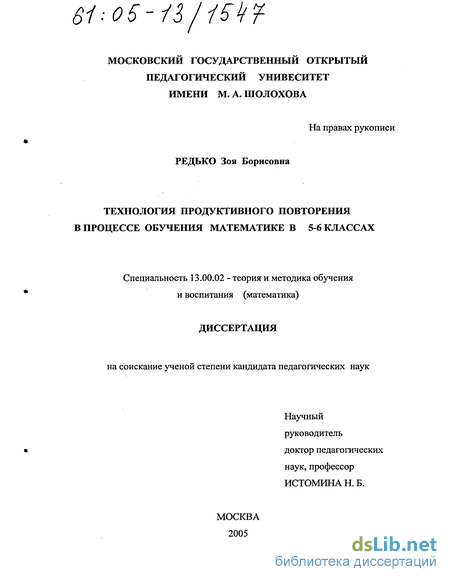 61:05-13/1547

МОСКОВСКИЙ ГОСУДАРСТВЕННЫЙ ОТКРЫТЫЙ ПЕДАГОГИЧЕСКИЙ УНИВЕСИТЕТ ИМЕНИ М. А. ШОЛОХОВА

На правах рукописи

РЕДЬКО Зоя Борисовна

ТЕХНОЛОГИЯ ПРОДУКТИВНОГО ПОВТОРЕНИЯ В ПРОЦЕССЕ ОБУЧЕНИЯ МАТЕМАТИКЕ В 5-6 КЛАССАХ

Специальность 13.00.02 - теория и методика обучения и воспитания (математика)

ДИССЕРТАЦИЯ

на соискание ученой степени кандидата педагогических наук

Научный
руководитель
доктор педагогических
наук, профессор
ИСТОМИНА Н. Б.

МОСКВА
2005

dsLib.net
библиотека диссертаций